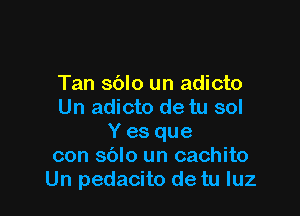 Tan sólo un adicto
Un adicto de tu sol
Y es que
con sólo un cachito
Un pedacito de tu luz